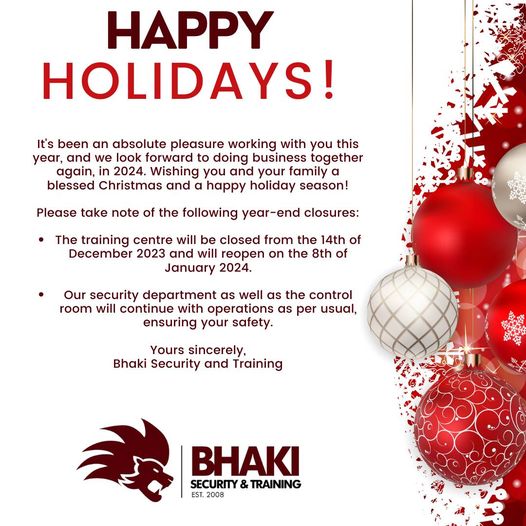 HAPPY
HOLIDAYS!

It's been an absolute pleasure working with you this year, and we look forward to doing business together again, in 2024. Wishing you and your family a blessed Christmas and a happy holiday season!

Please take note of the following year-end closures:

• The training centre will be closed from the 14th of December 2023 and will reopen on the 8th of January 2024.

• Our security department as well as the control room will continue with operations as per usual, ensuring your safety.

Yours sincerely,
Bhaki Security and Training

BHAKI
SECURITY & TRAINING
EST. 2008